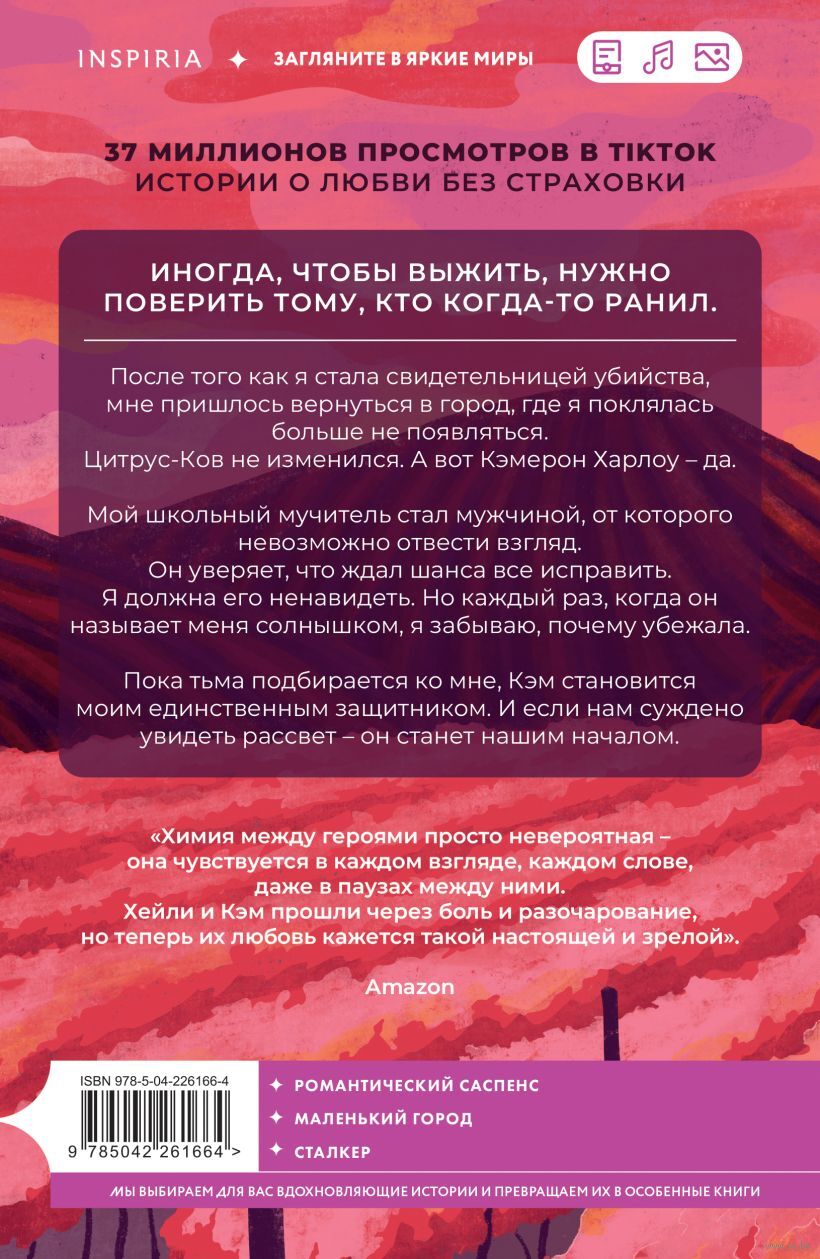 INSPIRIA ✦ ЗАГЛЯНИТЕ В ЯРКИЕ МИРЫ

37 МИЛЛИОНОВ ПРОСМОТРОВ В TIKTOK
ИСТОРИИ О ЛЮБВИ БЕЗ СТРАХОВКИ

ИНОГДА, ЧТОБЫ ВЫЖИТЬ, НУЖНО ПОВЕРИТЬ ТОМУ, КТО КОГДА-ТО РАНИЛ.

После того как я стала свидетельницей убийства, мне пришлось вернуться в город, где я поклялась больше не появляться.
Цитрус-Ков не изменился. А вот Кэмерон Харлоу – да.

Мой школьный мучитель стал мужчиной, от которого невозможно отвести взгляд.
Он уверяет, что ждал шанса все исправить.
Я должна его ненавидеть. Но каждый раз, когда он называет меня солнышком, я забываю, почему убежала.

Пока тьма подбирается ко мне, Кэм становится моим единственным защитником. И если нам суждено увидеть рассвет – он станет нашим началом.

«Химия между героями просто невероятная – она чувствуется в каждом взгляде, каждом слове, даже в паузах между ними.
Хейли и Кэм прошли через боль и разочарование, но теперь их любовь кажется такой настоящей и зрелой».

Amazon

ISBN 978-5-04-226166-4

9 785042 261664 >

✦ РОМАНТИЧЕСКИЙ САСПЕНС
✦ МАЛЕНЬКИЙ ГОРОД
✦ СТАЛКЕР

МЫ ВЫБИРАЕМ ДЛЯ ВАС ВДОХНОВЛЯЮЩИЕ ИСТОРИИ И ПРЕВРАЩАЕМ ИХ В ОСОБЕННЫЕ КНИГИ